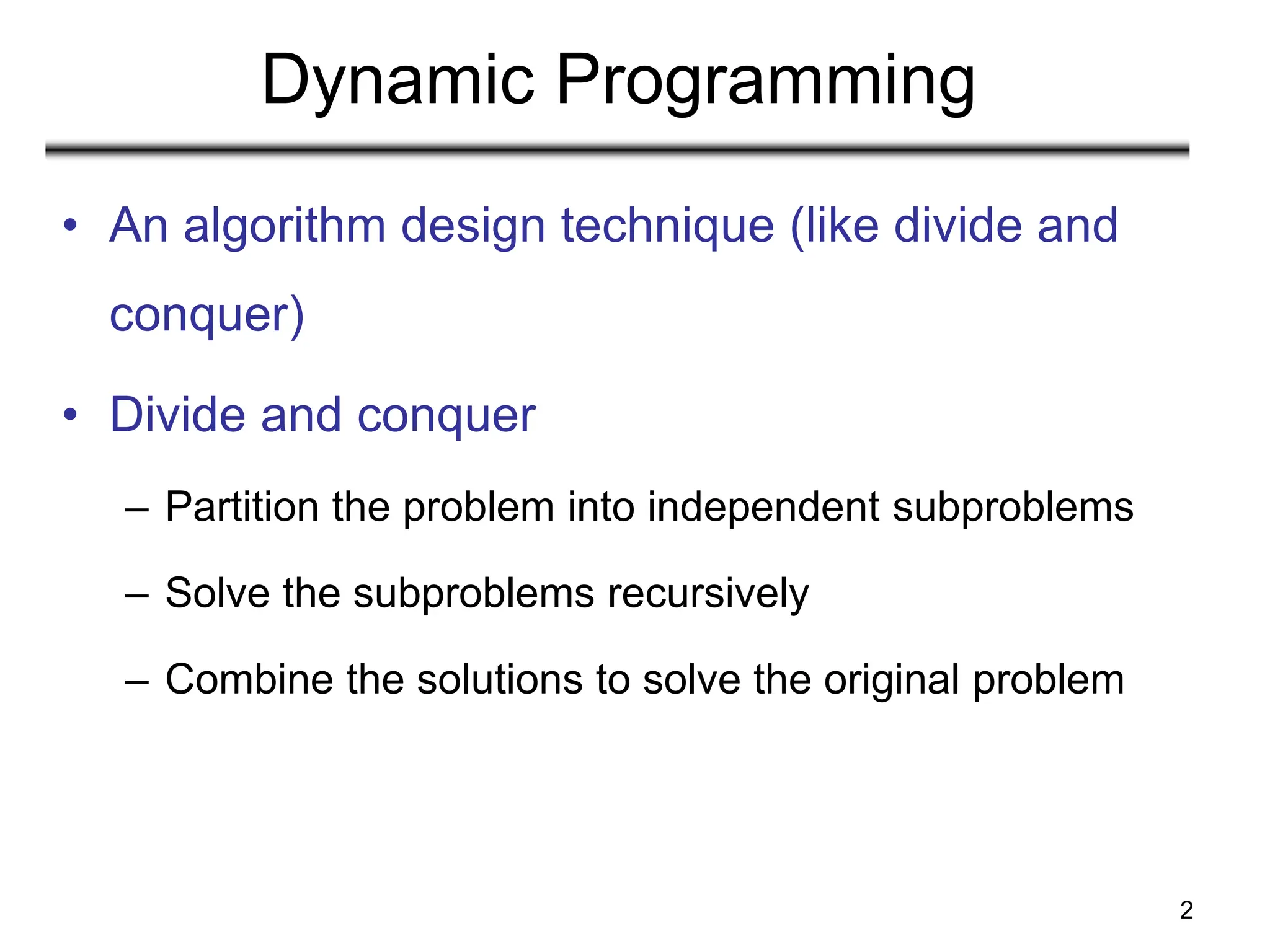 Dynamic Programming

• An algorithm design technique (like divide and conquer)

• Divide and conquer

– Partition the problem into independent subproblems

– Solve the subproblems recursively

– Combine the solutions to solve the original problem

2